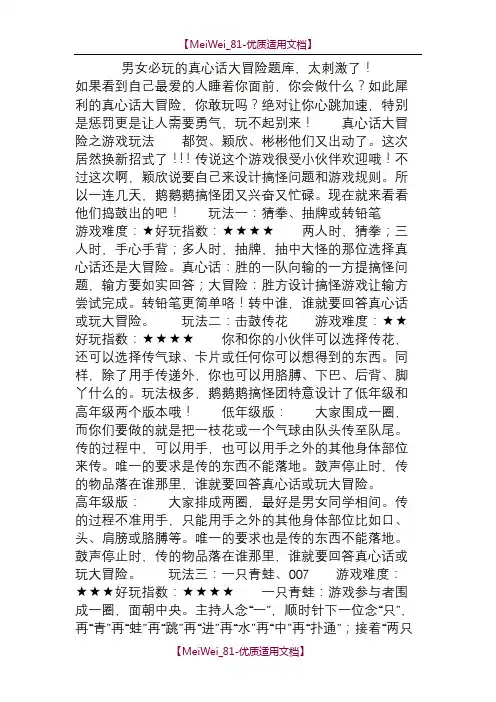 【MeiWei_81-优质适用文档】

男女必玩的真心话大冒险题库，太刺激了！

如果看到自己最爱的人睡着你面前，你会做什么？如此犀利的真心话大冒险，你敢玩吗？绝对让你心跳加速，特别是惩罚更是让人需要勇气，玩不起别来！　　真心话大冒险之游戏玩法　　都贺、颖欣、彬彬他们又出动了。这次居然换新招式了！!！传说这个游戏很受小伙伴欢迎哦！不过这次啊，颖欣说要自己来设计搞怪问题和游戏规则。所以一连几天，鹅鹅鹅搞怪团又兴奋又忙碌。现在就来看看他们捣鼓出的吧！　　玩法一：猜拳、抽牌或转铅笔　　游戏难度：★好玩指数：★★★★　　两人时，猜拳；三人时，手心手背；多人时，抽牌，抽中大怪的那位选择真心话还是大冒险。真心话：胜的一队向输的一方提搞怪问题，输方要如实回答；大冒险：胜方设计搞怪游戏让输方尝试完成。转铅笔更简单咯！转中谁，谁就要回答真心话或玩大冒险。　　玩法二：击鼓传花　　游戏难度：★★好玩指数：★★★★　　你和你的小伙伴可以选择传花，还可以选择传气球、卡片或任何你可以想得到的东西。同样，除了用手传递外，你也可以用胳膊、下巴、后背、脚丫什么的。玩法极多，鹅鹅鹅搞怪团特意设计了低年级和高年级两个版本哦！　　低年级版：　　大家围成一圈，而你们要做的就是把一枝花或一个气球由队头传至队尾。传的过程中，可以用手，也可以用手之外的其他身体部位来传。唯一的要求是传的东西不能落地。鼓声停止时，传的物品落在谁那里，谁就要回答真心话或玩大冒险。

高年级版：　　大家排成两圈，最好是男女同学相间。传的过程不准用手，只能用手之外的其他身体部位比如口、头、肩膀或胳膊等。唯一的要求也是传的东西不能落地。鼓声停止时，传的物品落在谁那里，谁就要回答真心话或玩大冒险。　　玩法三：一只青蛙、007　　游戏难度：★★★好玩指数：★★★★　　一只青蛙：游戏参与者围成一圈，面朝中央。主持人念“一”，顺时针下一位念“只”，再“青”再“蛙”再“跳”再“进”再“水”再“中”再“扑通”；接着“两只

【MeiWei_81-优质适用文档】